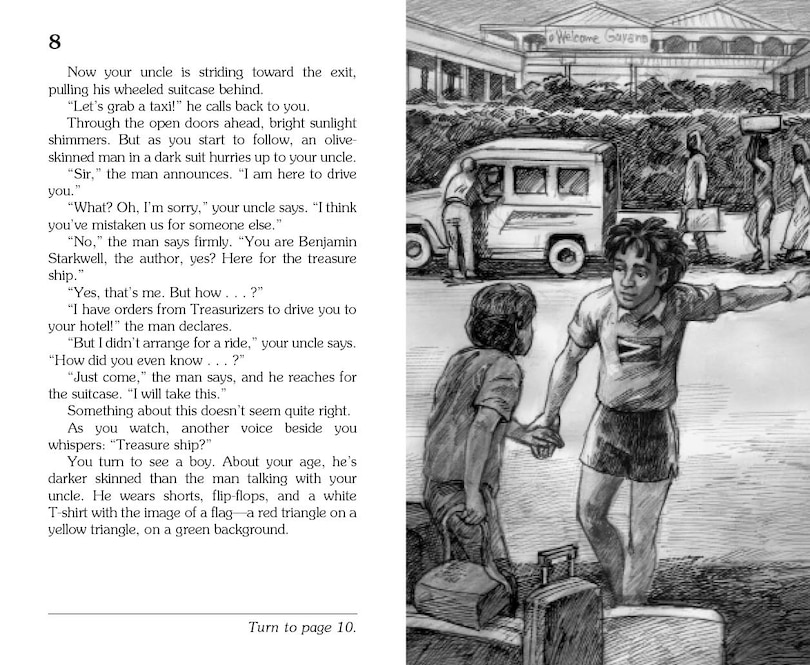 8

Now your uncle is striding toward the exit, pulling his wheeled suitcase behind.

"Let's grab a taxi!" he calls back to you.

Through the open doors ahead, bright sunlight shimmers. But as you start to follow, an olive-skinned man in a dark suit hurries up to your uncle.

"Sir," the man announces. "I am here to drive you."

"What? Oh, I'm sorry," your uncle says. "I think you've mistaken us for someone else."

"No," the man says firmly. "You are Benjamin Starkwell, the author, yes? Here for the treasure ship."

"Yes, that's me. But how . . . ?"

"I have orders from Treasurizers to drive you to your hotel!" the man declares.

"But I didn't arrange for a ride," your uncle says. "How did you even know . . . ?"

"Just come," the man says, and he reaches for the suitcase. "I will take this."

Something about this doesn't seem quite right.

As you watch, another voice beside you whispers: "Treasure ship?"

You turn to see a boy. About your age, he's darker skinned than the man talking with your uncle. He wears shorts, flip-flops, and a white T-shirt with the image of a flag—a red triangle on a yellow triangle, on a green background.

Turn to page 10.

Welcome Guyana